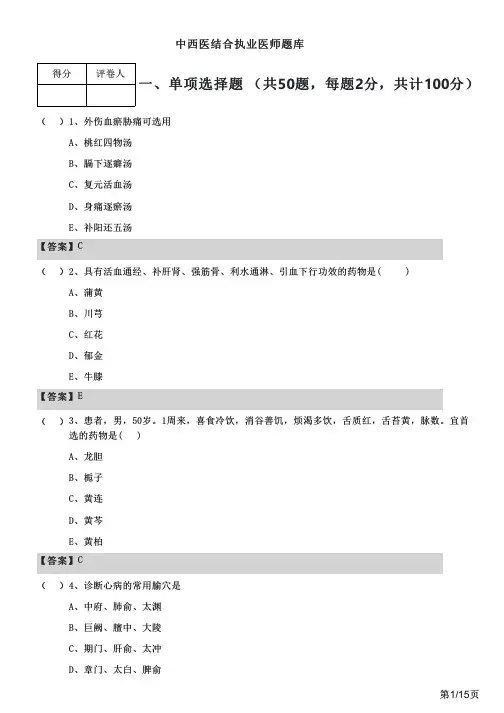 中西医结合执业医师题库

| 得分 | 评卷人 |
|---|---|
|  |  |

一、单项选择题 （共50题，每题2分，共计100分）

（ ）1、外伤血瘀胁痛可选用

A、桃红四物汤

B、膈下逐瘀汤

C、复元活血汤

D、身痛逐瘀汤

E、补阳还五汤

【答案】C

（ ）2、具有活血通经、补肝肾、强筋骨、利水通淋、引血下行功效的药物是（ ）

A、蒲黄

B、川芎

C、红花

D、郁金

E、牛膝

【答案】E

（ ）3、患者，男，50岁。1周来，喜食冷饮，消谷善饥，烦渴多饮，舌质红，舌苔黄，脉数。宜首选的药物是（ ）

A、龙胆

B、栀子

C、黄连

D、黄芩

E、黄柏

【答案】C

（ ）4、诊断心病的常用腧穴是

A、中府、肺俞、太渊

B、巨阙、膻中、大陵

C、期门、肝俞、太冲

D、章门、太白、脾俞

第1/15页